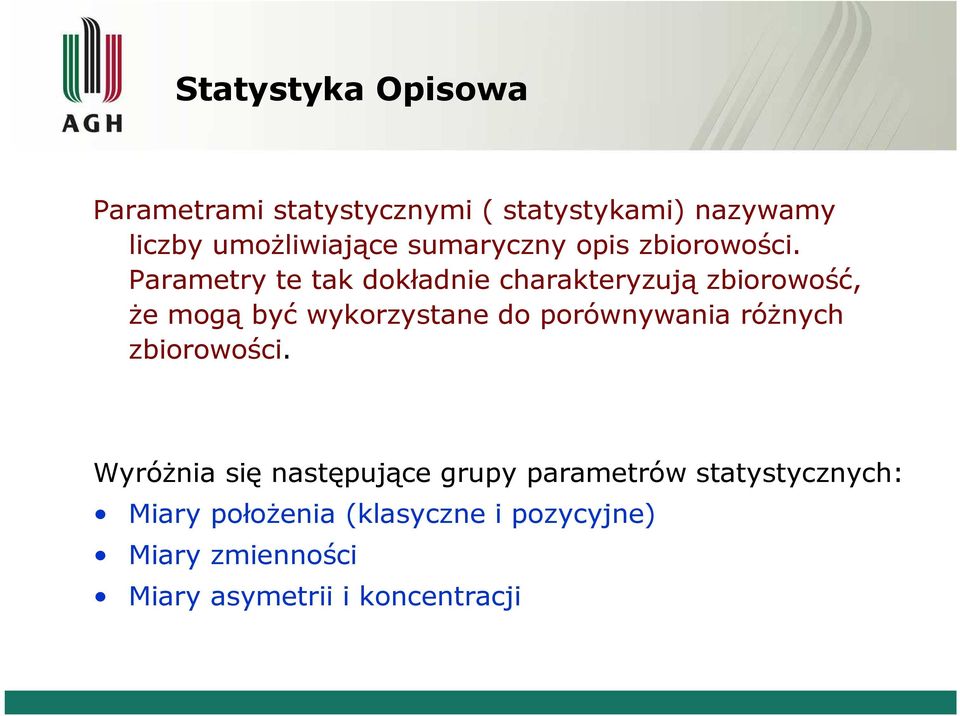 AGH

Statystyka Opisowa

Parametrami statystycznymi ( statystykami) nazywamy liczby umożliwiające sumaryczny opis zbiorowości. Parametry te tak dokładnie charakteryzują zbiorowość, że mogą być wykorzystane do porównywania różnych zbiorowości.

Wyróżnia się następujące grupy parametrów statystycznych:
• Miary położenia (klasyczne i pozycyjne)
• Miary zmienności
• Miary asymetrii i koncentracji